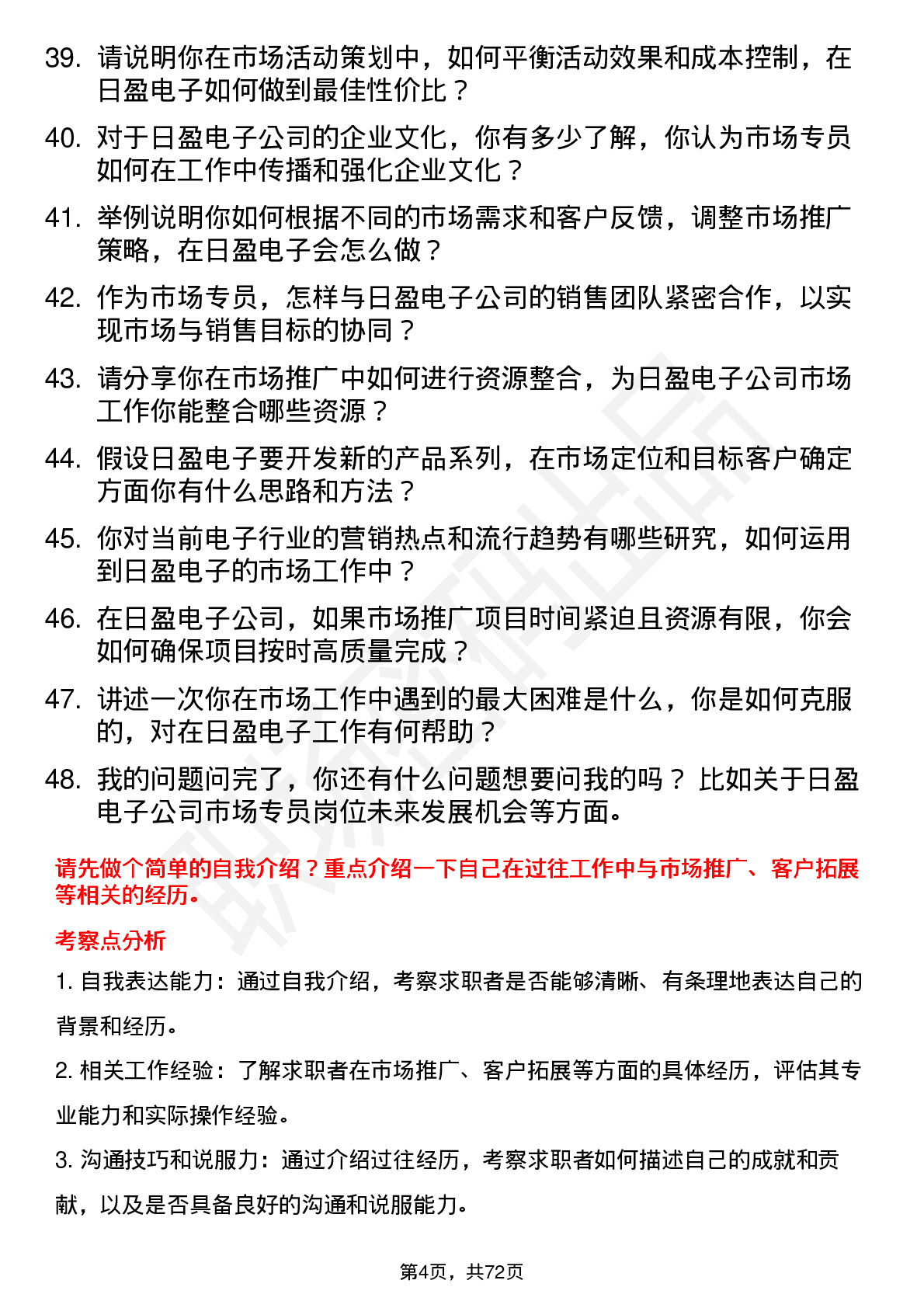 39. 请说明你在市场活动策划中，如何平衡活动效果和成本控制，在日盈电子如何做到最佳性价比？

40. 对于日盈电子公司的企业文化，你有多少了解，你认为市场专员如何在工作中传播和强化企业文化？

41. 举例说明你如何根据不同的市场需求和客户反馈，调整市场推广策略，在日盈电子会怎么做？

42. 作为市场专员，怎样与日盈电子公司的销售团队紧密合作，以实现市场与销售目标的协同？

43. 请分享你在市场推广中如何进行资源整合，为日盈电子公司市场工作你能整合哪些资源？

44. 假设日盈电子要开发新的产品系列，在市场定位和目标客户确定方面你有什么思路和方法？

45. 你对当前电子行业的营销热点和流行趋势有哪些研究，如何运用到日盈电子的市场工作中？

46. 在日盈电子公司，如果市场推广项目时间紧迫且资源有限，你会如何确保项目按时高质量完成？

47. 讲述一次你在市场工作中遇到的最大困难是什么，你是如何克服的，对在日盈电子工作有何帮助？

48. 我的问题问完了，你还有什么问题想要问我的吗？比如关于日盈电子公司市场专员岗位未来发展机会等方面。

请先做个简单的自我介绍？重点介绍一下自己在过往工作中与市场推广、客户拓展等相关的经历。

考察点分析

1. 自我表达能力：通过自我介绍，考察求职者是否能够清晰、有条理地表达自己的背景和经历。

2. 相关工作经验：了解求职者在市场推广、客户拓展等方面的具体经历，评估其专业能力和实际操作经验。

3. 沟通技巧和说服力：通过介绍过往经历，考察求职者如何描述自己的成就和贡献，以及是否具备良好的沟通和说服能力。

第4页，共72页